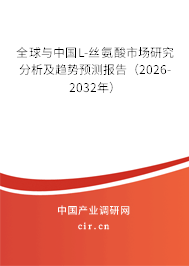 全球与中国L-丝氨酸市场研究分析及趋势预测报告（2026-2032年）

中国产业调研网
cir.cn